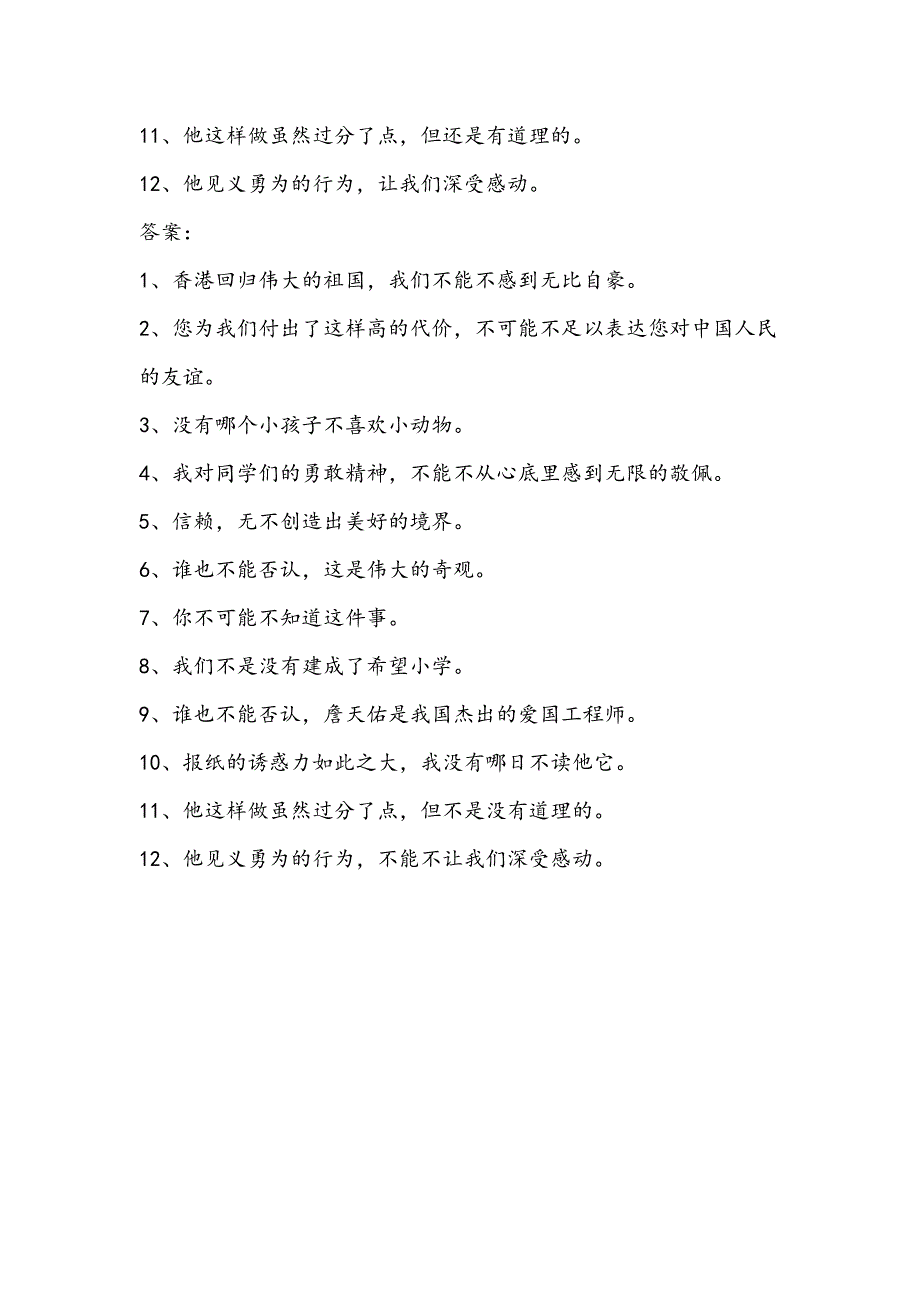 11、他这样做虽然过分了点，但还是有道理的。

12、他见义勇为的行为，让我们深受感动。

答案：

1、香港回归伟大的祖国，我们不能不感到无比自豪。

2、您为我们付出了这样高的代价，不可能不足以表达您对中国人民的友谊。

3、没有哪个小孩子不喜欢小动物。

4、我对同学们的勇敢精神，不能不从心底里感到无限的敬佩。

5、信赖，无不创造出美好的境界。

6、谁也不能否认，这是伟大的奇观。

7、你不可能不知道这件事。

8、我们不是没有建成了希望小学。

9、谁也不能否认，詹天佑是我国杰出的爱国工程师。

10、报纸的诱惑力如此之大，我没有哪日不读他它。

11、他这样做虽然过分了点，但不是没有道理的。

12、他见义勇为的行为，不能不让我们深受感动。